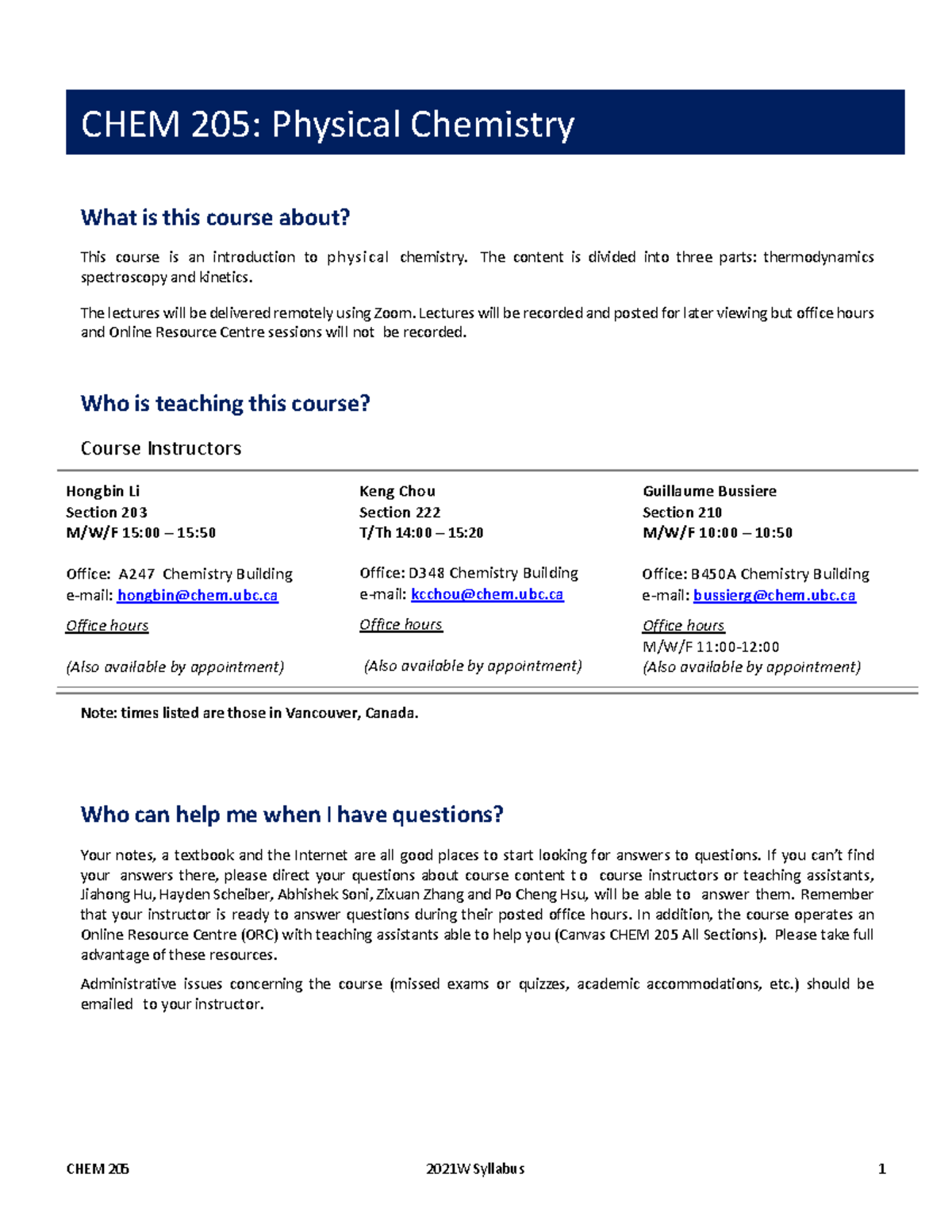 CHEM 205: Physical Chemistry

What is this course about?

This course is an introduction to physical chemistry. The content is divided into three parts: thermodynamics spectroscopy and kinetics.

The lectures will be delivered remotely using Zoom. Lectures will be recorded and posted for later viewing but office hours and Online Resource Centre sessions will not be recorded.

Who is teaching this course?

Course Instructors

Hongbin Li
Section 203
M/W/F 15:00 – 15:50

Office: A247 Chemistry Building
e-mail: hongbin@chem.ubc.ca

Office hours

(Also available by appointment)

Keng Chou
Section 222
T/Th 14:00 – 15:20

Office: D348 Chemistry Building
e-mail: kcchou@chem.ubc.ca

Office hours

(Also available by appointment)

Guillaume Bussiere
Section 210
M/W/F 10:00 – 10:50

Office: B450A Chemistry Building
e-mail: bussierg@chem.ubc.ca

Office hours
M/W/F 11:00-12:00
(Also available by appointment)

Note: times listed are those in Vancouver, Canada.

Who can help me when I have questions?

Your notes, a textbook and the Internet are all good places to start looking for answers to questions. If you can't find your answers there, please direct your questions about course content to course instructors or teaching assistants, Jiahong Hu, Hayden Scheiber, Abhishek Soni, Zixuan Zhang and Po Cheng Hsu, will be able to answer them. Remember that your instructor is ready to answer questions during their posted office hours. In addition, the course operates an Online Resource Centre (ORC) with teaching assistants able to help you (Canvas CHEM 205 All Sections). Please take full advantage of these resources.

Administrative issues concerning the course (missed exams or quizzes, academic accommodations, etc.) should be emailed to your instructor.

CHEM 205 2021W Syllabus 1